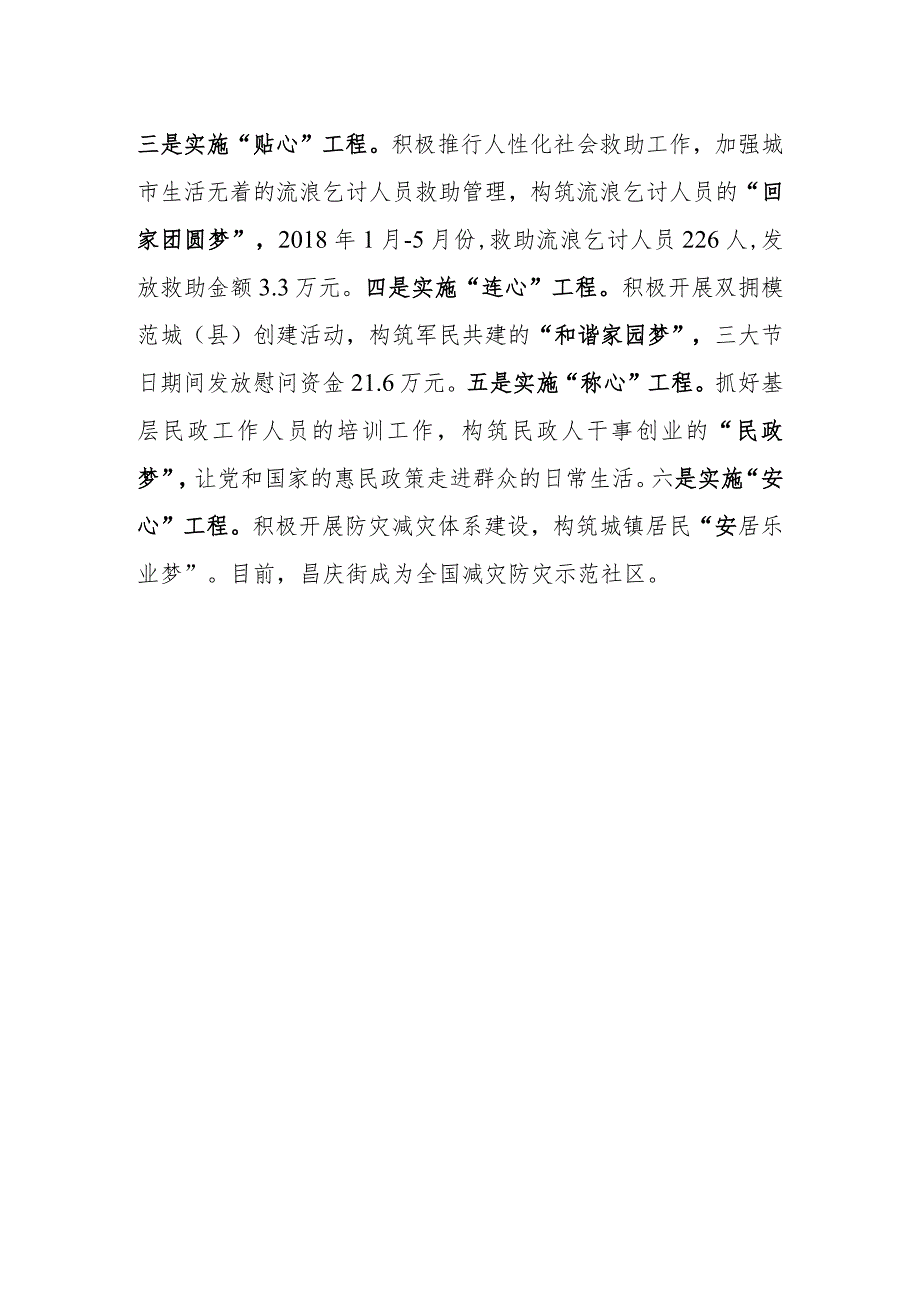 三是实施“贴心”工程。积极推行人性化社会救助工作，加强城市生活无着的流浪乞讨人员救助管理，构筑流浪乞讨人员的“回家团圆梦”，2018年1月-5月份，救助流浪乞讨人员226人，发放救助金额3.3万元。四是实施“连心”工程。积极开展双拥模范城（县）创建活动，构筑军民共建的“和谐家园梦”，三大节日期间发放慰问资金21.6万元。五是实施“称心”工程。抓好基层民政工作人员的培训工作，构筑民政人干事创业的“民政梦”，让党和国家的惠民政策走进群众的日常生活。六是实施“安心”工程。积极开展防灾减灾体系建设，构筑城镇居民“安居乐业梦”。目前，昌庆街成为全国减灾防灾示范社区。